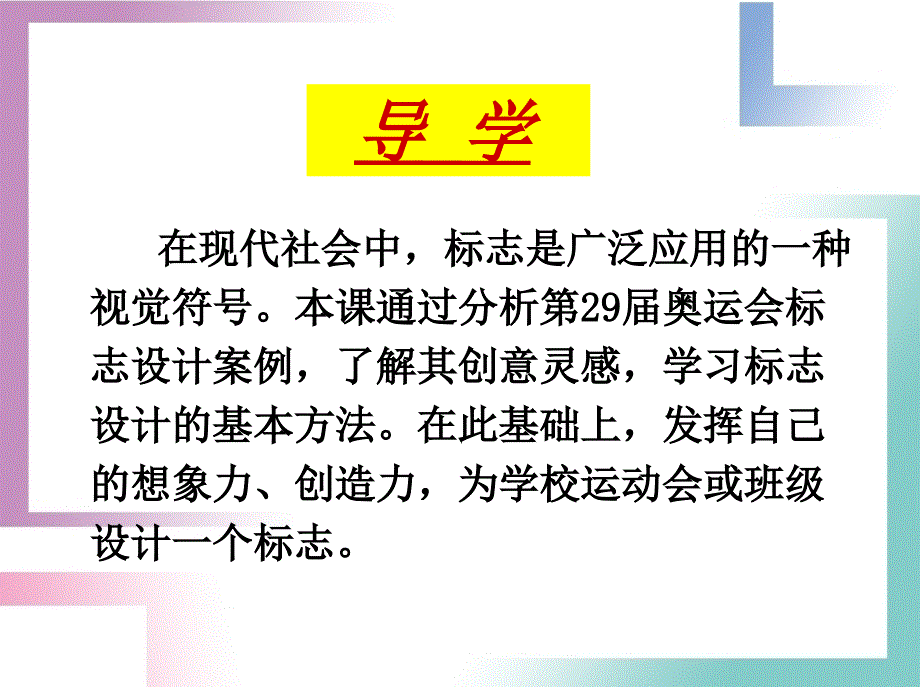 导 学

在现代社会中，标志是广泛应用的一种视觉符号。本课通过分析第29届奥运会标志设计案例，了解其创意灵感，学习标志设计的基本方法。在此基础上，发挥自己的想象力、创造力，为学校运动会或班级设计一个标志。